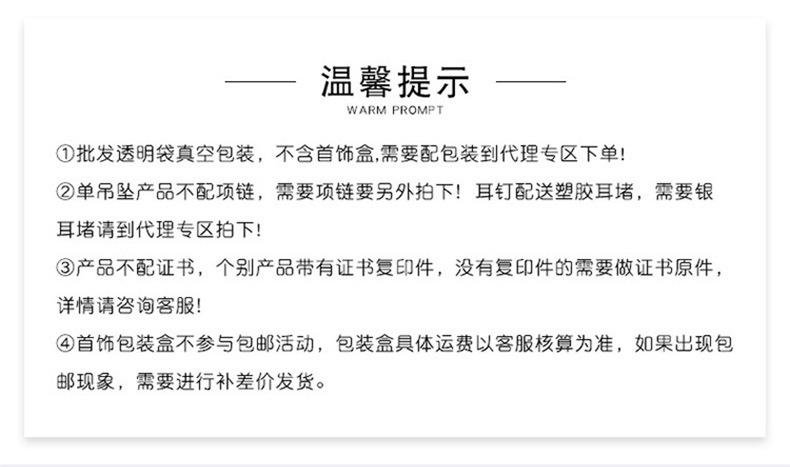 温馨提示
WARM PROMPT

①批发透明袋真空包装，不含首饰盒,需要配包装到代理专区下单!

②单吊坠产品不配项链，需要项链要另外拍下！耳钉配送塑胶耳堵，需要银耳堵请到代理专区拍下!

③产品不配证书，个别产品带有证书复印件，没有复印件的需要做证书原件，详情请咨询客服!

④首饰包装盒不参与包邮活动，包装盒具体运费以客服核算为准，如果出现包邮现象，需要进行补差价发货。